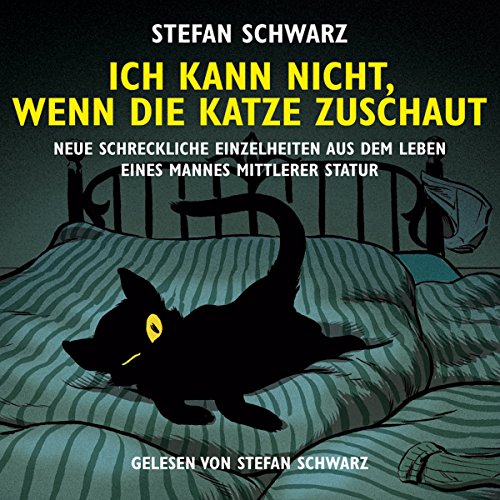 STEFAN SCHWARZ

ICH KANN NICHT, WENN DIE KATZE ZUSCHAUT

NEUE SCHRECKLICHE EINZELHEITEN AUS DEM LEBEN EINES MANNES MITTLERER STATUR

GELESEN VON STEFAN SCHWARZ